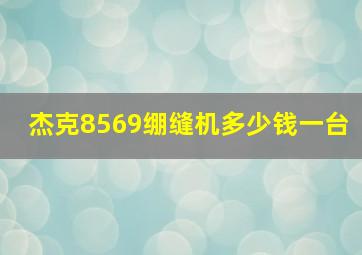 杰克8569绷缝机多少钱一台